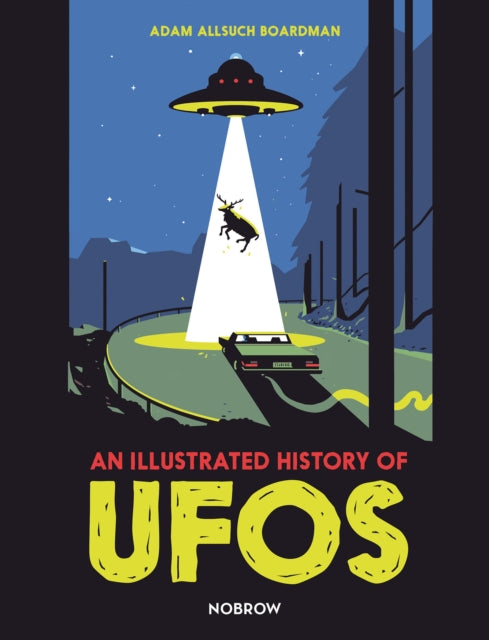 ADAM ALLSUCH BOARDMAN

AN ILLUSTRATED HISTORY OF
UFOS

NOBROW